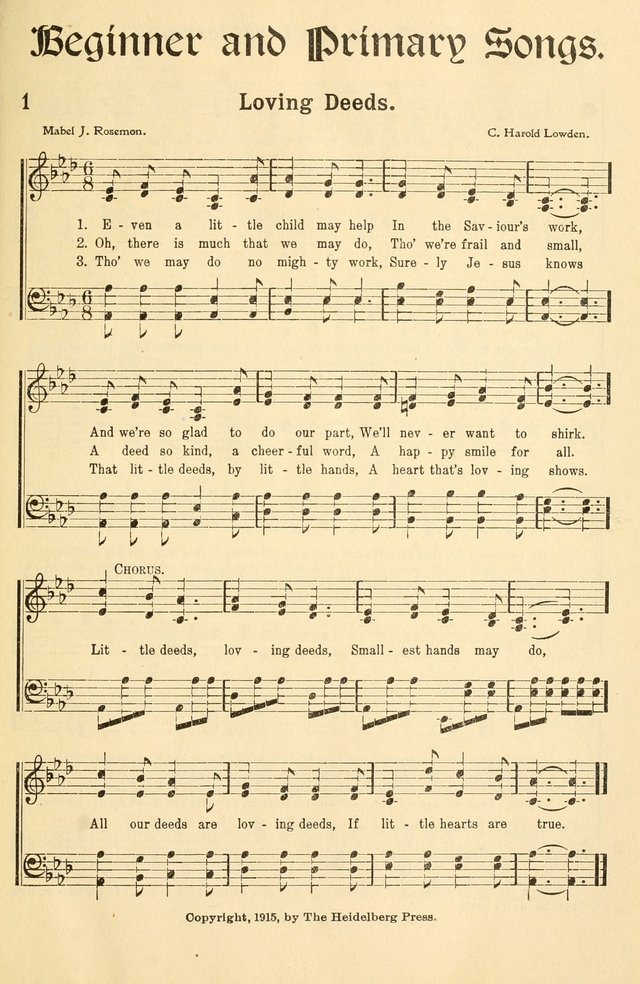 Beginner and Primary Songs.

1

Loving Deeds.

Mabel J. Rosemon.

C. Harold Lowden.

1. E - ven a lit - tle child may help In the Sav - iour's work,
2. Oh, there is much that we may do, Tho' we're frail and small,
3. Tho' we may do no migh - ty work, Sure - ly Je - sus knows

And we're so glad to do our part, We'll nev - er want to shirk.
A deed so kind, a cheer - ful word, A hap - py smile for all.
That lit - tle deeds, by lit - tle hands, A heart that's lov - ing shows.

CHORUS.

Lit - tle deeds, lov - ing deeds, Small - est hands may do,

All our deeds are lov - ing deeds, If lit - tle hearts are true.

Copyright, 1915, by The Heidelberg Press.